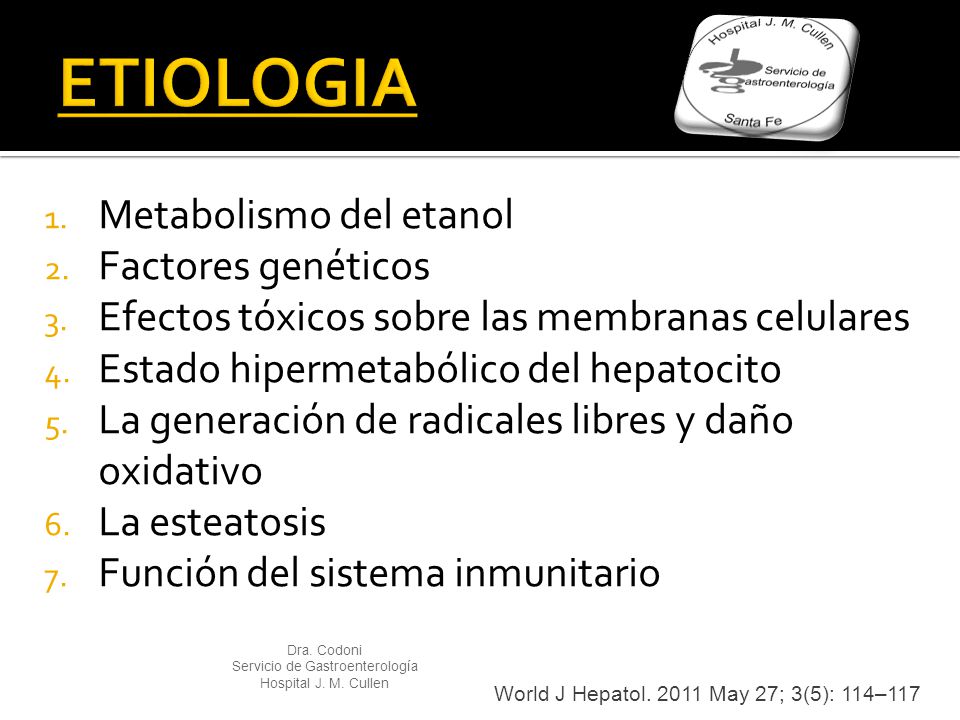 ETIOLOGIA

Hospital J. M. Cullen
Servicio de Gastroenterología
Santa Fe

1. Metabolismo del etanol
2. Factores genéticos
3. Efectos tóxicos sobre las membranas celulares
4. Estado hipermetabólico del hepatocito
5. La generación de radicales libres y daño oxidativo
6. La esteatosis
7. Función del sistema inmunitario

Dra. Codoni
Servicio de Gastroenterología
Hospital J. M. Cullen

World J Hepatol. 2011 May 27; 3(5): 114–117